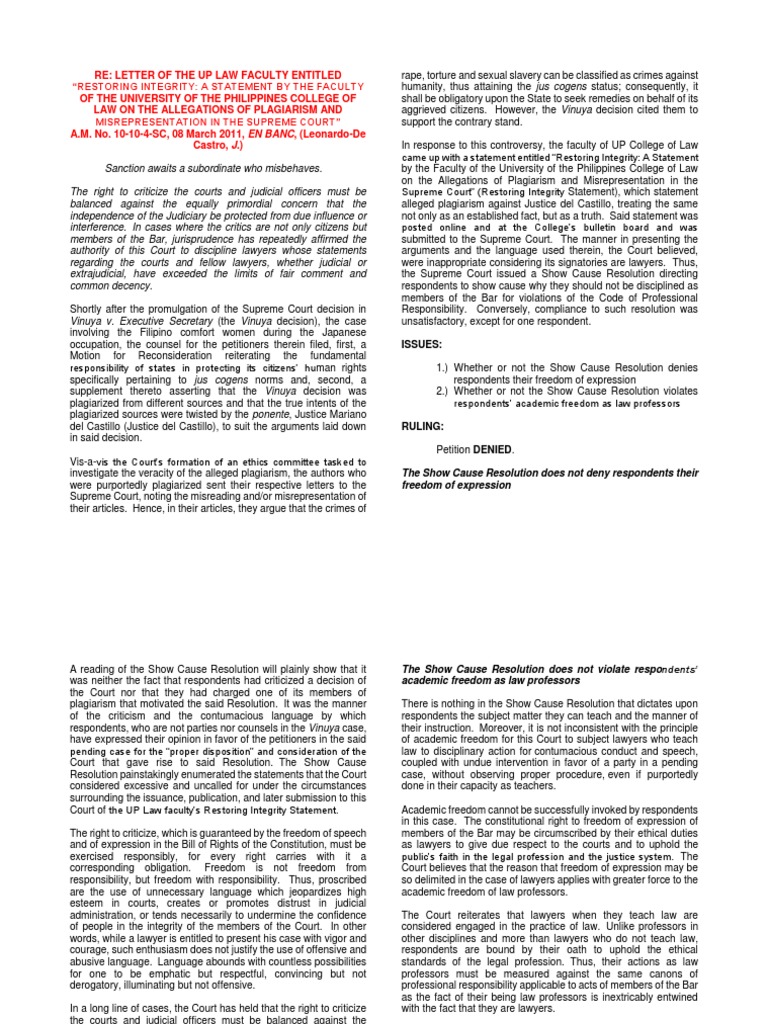 RE: LETTER OF THE UP LAW FACULTY ENTITLED "RESTORING INTEGRITY: A STATEMENT BY THE FACULTY OF THE UNIVERSITY OF THE PHILIPPINES COLLEGE OF LAW ON THE ALLEGATIONS OF PLAGIARISM AND MISREPRESENTATION IN THE SUPREME COURT"
A.M. No. 10-10-4-SC, 08 March 2011, EN BANC, (Leonardo-De Castro, J.)

Sanction awaits a subordinate who misbehaves.

The right to criticize the courts and judicial officers must be balanced against the equally primordial concern that the independence of the Judiciary be protected from due influence or interference. In cases where the critics are not only citizens but members of the Bar, jurisprudence has repeatedly affirmed the authority of this Court to discipline lawyers whose statements regarding the courts and fellow lawyers, whether judicial or extrajudicial, have exceeded the limits of fair comment and common decency.

Shortly after the promulgation of the Supreme Court decision in Vinuya v. Executive Secretary (the Vinuya decision), the case involving the Filipino comfort women during the Japanese occupation, the counsel for the petitioners therein filed, first, a Motion for Reconsideration reiterating the fundamental responsibility of states in protecting its citizens' human rights specifically pertaining to jus cogens norms and, second, a supplement thereto asserting that the Vinuya decision was plagiarized from different sources and that the true intents of the plagiarized sources were twisted by the ponente, Justice Mariano del Castillo (Justice del Castillo), to suit the arguments laid down in said decision.

Vis-a-vis the Court's formation of an ethics committee tasked to investigate the veracity of the alleged plagiarism, the authors who were purportedly plagiarized sent their respective letters to the Supreme Court, noting the misreading and/or misrepresentation of their articles. Hence, in their articles, they argue that the crimes of rape, torture and sexual slavery can be classified as crimes against humanity, thus attaining the jus cogens status; consequently, it shall be obligatory upon the State to seek remedies on behalf of its aggrieved citizens. However, the Vinuya decision cited them to support the contrary stand.

In response to this controversy, the faculty of UP College of Law came up with a statement entitled "Restoring Integrity: A Statement by the Faculty of the University of the Philippines College of Law on the Allegations of Plagiarism and Misrepresentation in the Supreme Court" (Restoring Integrity Statement), which statement alleged plagiarism against Justice del Castillo, treating the same not only as an established fact, but as a truth. Said statement was posted online and at the College's bulletin board and was submitted to the Supreme Court. The manner in presenting the arguments and the language used therein, the Court believed, were inappropriate considering its signatories are lawyers. Thus, the Supreme Court issued a Show Cause Resolution directing respondents to show cause why they should not be disciplined as members of the Bar for violations of the Code of Professional Responsibility. Conversely, compliance to such resolution was unsatisfactory, except for one respondent.

ISSUES:

1.) Whether or not the Show Cause Resolution denies respondents their freedom of expression
2.) Whether or not the Show Cause Resolution violates respondents' academic freedom as law professors

RULING:

Petition DENIED.

The Show Cause Resolution does not deny respondents their freedom of expression

A reading of the Show Cause Resolution will plainly show that it was neither the fact that respondents had criticized a decision of the Court nor that they had charged one of its members of plagiarism that motivated the said Resolution. It was the manner of the criticism and the contumacious language by which respondents, who are not parties nor counsels in the Vinuya case, have expressed their opinion in favor of the petitioners in the said pending case for the "proper disposition" and consideration of the Court that gave rise to said Resolution. The Show Cause Resolution painstakingly enumerated the statements that the Court considered excessive and uncalled for under the circumstances surrounding the issuance, publication, and later submission to this Court of the UP Law faculty's Restoring Integrity Statement.

The right to criticize, which is guaranteed by the freedom of speech and of expression in the Bill of Rights of the Constitution, must be exercised responsibly, for every right carries with it a corresponding obligation. Freedom is not freedom from responsibility, but freedom with responsibility. Thus, proscribed are the use of unnecessary language which jeopardizes high esteem in courts, creates or promotes distrust in judicial administration, or tends necessarily to undermine the confidence of people in the integrity of the members of the Court. In other words, while a lawyer is entitled to present his case with vigor and courage, such enthusiasm does not justify the use of offensive and abusive language. Language abounds with countless possibilities for one to be emphatic but respectful, convincing but not derogatory, illuminating but not offensive.

In a long line of cases, the Court has held that the right to criticize the courts and judicial officers must be balanced against the

The Show Cause Resolution does not violate respondents' academic freedom as law professors

There is nothing in the Show Cause Resolution that dictates upon respondents the subject matter they can teach and the manner of their instruction. Moreover, it is not inconsistent with the principle of academic freedom for this Court to subject lawyers who teach law to disciplinary action for contumacious conduct and speech, coupled with undue intervention in favor of a party in a pending case, without observing proper procedure, even if purportedly done in their capacity as teachers.

Academic freedom cannot be successfully invoked by respondents in this case. The constitutional right to freedom of expression of members of the Bar may be circumscribed by their ethical duties as lawyers to give due respect to the courts and to uphold the public's faith in the legal profession and the justice system. The Court believes that the reason that freedom of expression may be so delimited in the case of lawyers applies with greater force to the academic freedom of law professors.

The Court reiterates that lawyers when they teach law are considered engaged in the practice of law. Unlike professors in other disciplines and more than lawyers who do not teach law, respondents are bound by their oath to uphold the ethical standards of the legal profession. Thus, their actions as law professors must be measured against the same canons of professional responsibility applicable to acts of members of the Bar as the fact of their being law professors is inextricably entwined with the fact that they are lawyers.